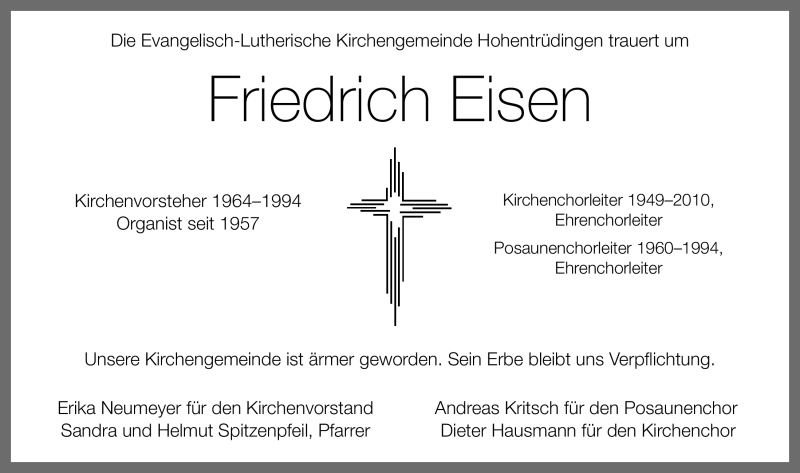 Die Evangelisch-Lutherische Kirchengemeinde Hohentrüdingen trauert um

Friedrich Eisen

Kirchenvorsteher 1964–1994
Organist seit 1957

Kirchenchorleiter 1949–2010,
Ehrenchorleiter

Posaunenchorleiter 1960–1994,
Ehrenchorleiter

Unsere Kirchengemeinde ist ärmer geworden. Sein Erbe bleibt uns Verpflichtung.

Erika Neumeyer für den Kirchenvorstand
Sandra und Helmut Spitzenpfeil, Pfarrer

Andreas Kritsch für den Posaunenchor
Dieter Hausmann für den Kirchenchor